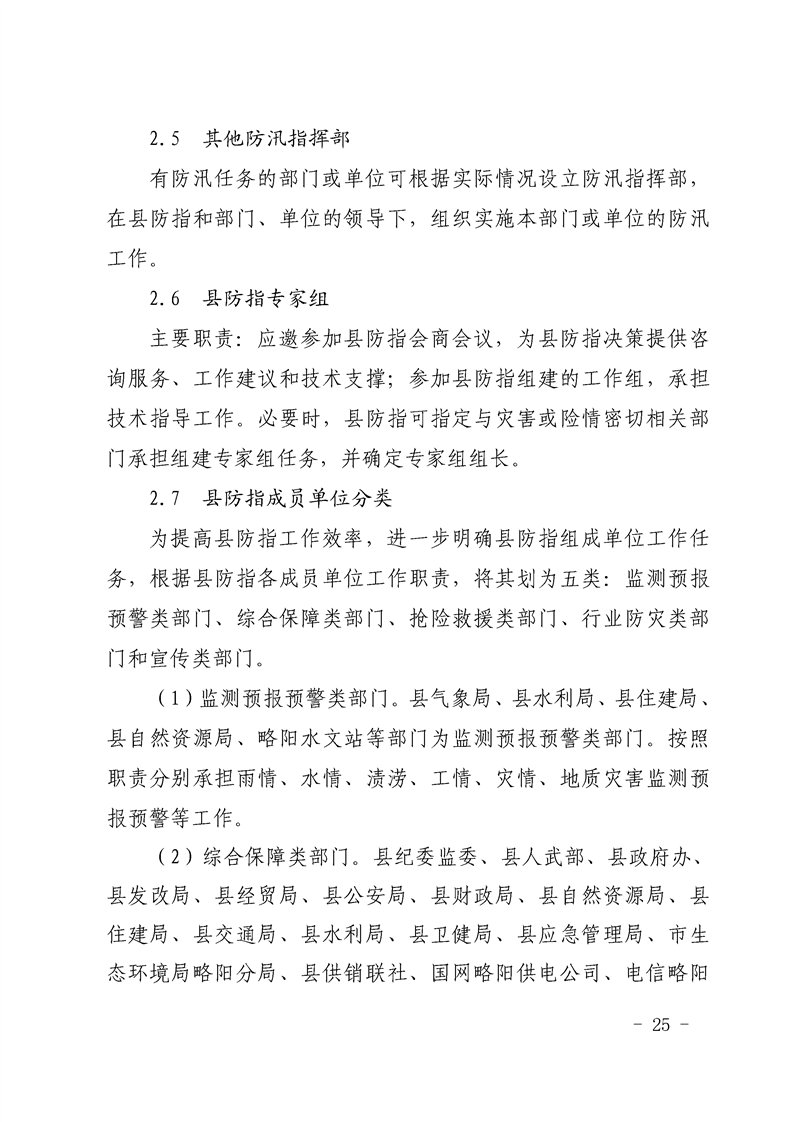 2.5 其他防汛指挥部

有防汛任务的部门或单位可根据实际情况设立防汛指挥部，在县防指和部门、单位的领导下，组织实施本部门或单位的防汛工作。

2.6 县防指专家组

主要职责：应邀参加县防指会商会议，为县防指决策提供咨询服务、工作建议和技术支撑；参加县防指组建的工作组，承担技术指导工作。必要时，县防指可指定与灾害或险情密切相关部门承担组建专家组任务，并确定专家组组长。

2.7 县防指成员单位分类

为提高县防指工作效率，进一步明确县防指组成单位工作任务，根据县防指各成员单位工作职责，将其划为五类：监测预报预警类部门、综合保障类部门、抢险救援类部门、行业防灾类部门和宣传类部门。

（1）监测预报预警类部门。县气象局、县水利局、县住建局、县自然资源局、略阳水文站等部门为监测预报预警类部门。按照职责分别承担雨情、水情、渍涝、工情、灾情、地质灾害监测预报预警等工作。

（2）综合保障类部门。县纪委监委、县人武部、县政府办、县发改局、县经贸局、县公安局、县财政局、县自然资源局、县住建局、县交通局、县水利局、县卫健局、县应急管理局、市生态环境局略阳分局、县供销联社、国网略阳供电公司、电信略阳

- 25 -